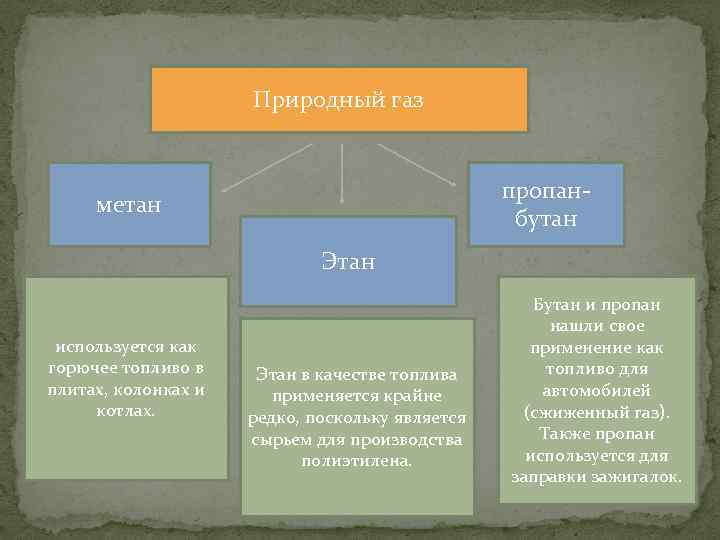 Природный газ

метан

Этан

пропан-бутан

используется как горючее топливо в плитах, колонках и котлах.

Этан в качестве топлива применяется крайне редко, поскольку является сырьем для производства полиэтилена.

Бутан и пропан нашли свое применение как топливо для автомобилей (сжиженный газ). Также пропан используется для заправки зажигалок.